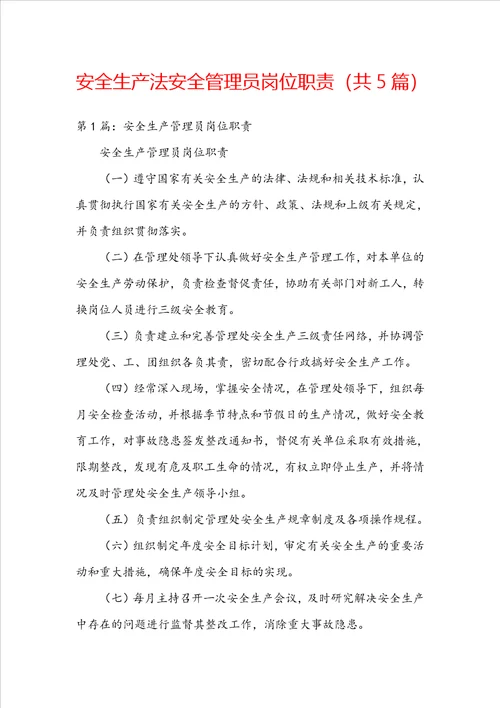 安全生产法安全管理员岗位职责（共5篇）

第1篇：安全生产管理员岗位职责

安全生产管理员岗位职责

（一）遵守国家有关安全生产的法律、法规和相关技术标准，认真贯彻执行国家有关安全生产的方针、政策、法规和上级有关规定，并负责组织贯彻落实。

（二）在管理处领导下认真做好安全生产管理工作，对本单位的安全生产劳动保护，负责检查督促责任，协助有关部门对新工人，转换岗位人员进行三级安全教育。

（三）负责建立和完善管理处安全生产三级责任网络，并协调管理处党、工、团组织各负其责，密切配合行政搞好安全生产工作。

（四）经常深入现场，掌握安全情况，在管理处领导下，组织每月安全检查活动，并根据季节特点和节假日的生产情况，做好安全教育工作，对事故隐患签发整改通知书，督促有关单位采取有效措施，限期整改，发现有危及职工生命的情况，有权立即停止生产，并将情况及时管理处安全生产领导小组。

（五）负责组织制定管理处安全生产规章制度及各项操作规程。

（六）组织制定年度安全目标计划，审定有关安全生产的重要活动和重大措施，确保年度安全目标的实现。

（七）每月主持召开一次安全生产会议，及时研究解决安全生产中存在的问题进行监督其整改工作，消除重大事故隐患。